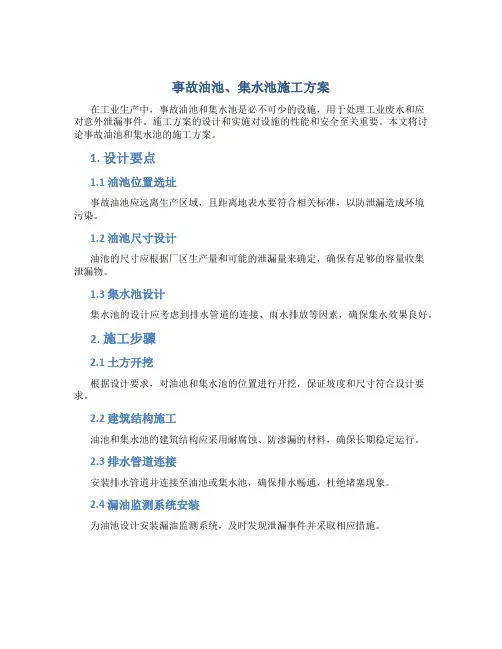 事故油池、集水池施工方案

在工业生产中，事故油池和集水池是必不可少的设施，用于处理工业废水和应对意外泄漏事件。施工方案的设计和实施对设施的性能和安全至关重要。本文将讨论事故油池和集水池的施工方案。

1. 设计要点

1.1 油池位置选址

事故油池应远离生产区域，且距离地表水要符合相关标准，以防泄漏造成环境污染。

1.2 油池尺寸设计

油池的尺寸应根据厂区生产量和可能的泄漏量来确定，确保有足够的容量收集泄漏物。

1.3 集水池设计

集水池的设计应考虑到排水管道的连接、雨水排放等因素，确保集水效果良好。

2. 施工步骤

2.1 土方开挖

根据设计要求，对油池和集水池的位置进行开挖，保证坡度和尺寸符合设计要求。

2.2 建筑结构施工

油池和集水池的建筑结构应采用耐腐蚀、防渗漏的材料，确保长期稳定运行。

2.3 排水管道连接

安装排水管道并连接至油池或集水池，确保排水畅通，杜绝堵塞现象。

2.4 漏油监测系统安装

为油池设计安装漏油监测系统，及时发现泄漏事件并采取相应措施。